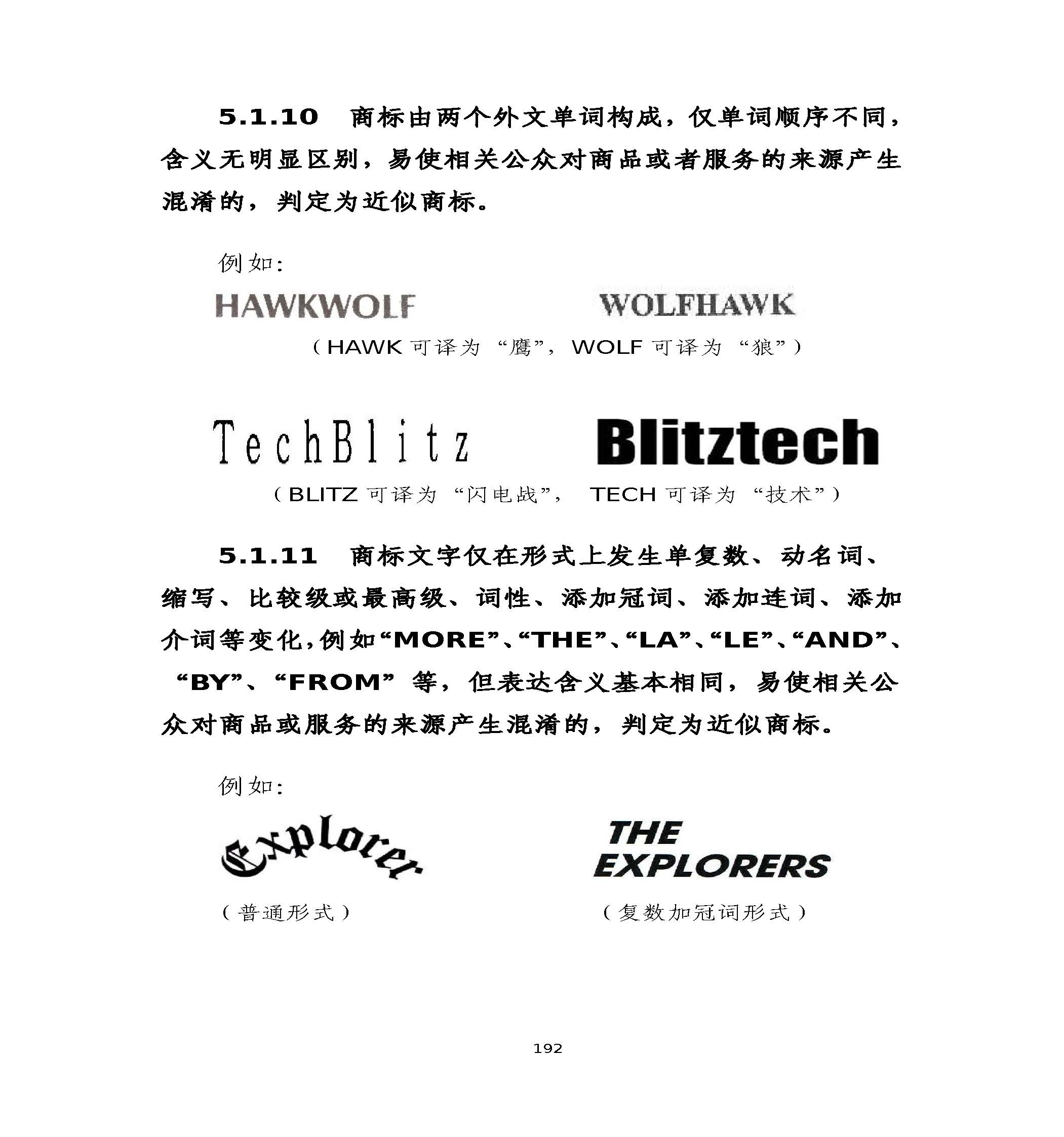 5.1.10 商标由两个外文单词构成，仅单词顺序不同，含义无明显区别，易使相关公众对商品或者服务的来源产生混淆的，判定为近似商标。

例如：

HAWKWOLF WOLFHAWK

（HAWK 可译为“鹰”，WOLF 可译为“狼”）

TechBlitz Blitztech

（BLITZ 可译为“闪电战”， TECH 可译为“技术”）

5.1.11 商标文字仅在形式上发生单复数、动名词、缩写、比较级或最高级、词性、添加冠词、添加连词、添加介词等变化，例如“MORE”、“THE”、“LA”、“LE”、“AND”、“BY”、“FROM”等，但表达含义基本相同，易使相关公众对商品或服务的来源产生混淆的，判定为近似商标。

例如：

Explorer THE EXPLORERS

（普通形式） （复数加冠词形式）

192